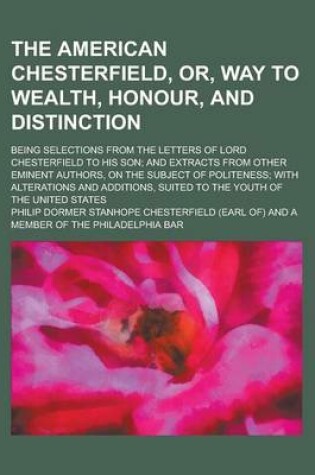 THE AMERICAN CHESTERFIELD, OR, WAY TO WEALTH, HONOUR, AND DISTINCTION

BEING SELECTIONS FROM THE LETTERS OF LORD CHESTERFIELD TO HIS SON; AND EXTRACTS FROM OTHER EMINENT AUTHORS, ON THE SUBJECT OF POLITENESS; WITH ALTERATIONS AND ADDITIONS, SUITED TO THE YOUTH OF THE UNITED STATES

PHILIP DORMER STANHOPE CHESTERFIELD (EARL OF) AND A MEMBER OF THE PHILADELPHIA BAR